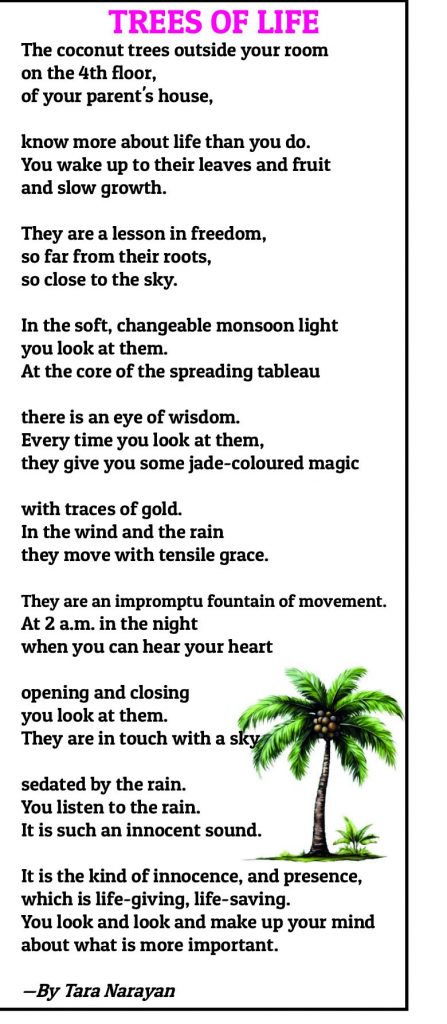 TREES OF LIFE

The coconut trees outside your room
on the 4th floor,
of your parent's house,

know more about life than you do.
You wake up to their leaves and fruit
and slow growth.

They are a lesson in freedom,
so far from their roots,
so close to the sky.

In the soft, changeable monsoon light
you look at them.
At the core of the spreading tableau

there is an eye of wisdom.
Every time you look at them,
they give you some jade-coloured magic

with traces of gold.
In the wind and the rain
they move with tensile grace.

They are an impromptu fountain of movement.
At 2 a.m. in the night
when you can hear your heart

opening and closing
you look at them.
They are in touch with a sky

sedated by the rain.
You listen to the rain.
It is such an innocent sound.

It is the kind of innocence, and presence,
which is life-giving, life-saving.
You look and look and make up your mind
about what is more important.

—By Tara Narayan